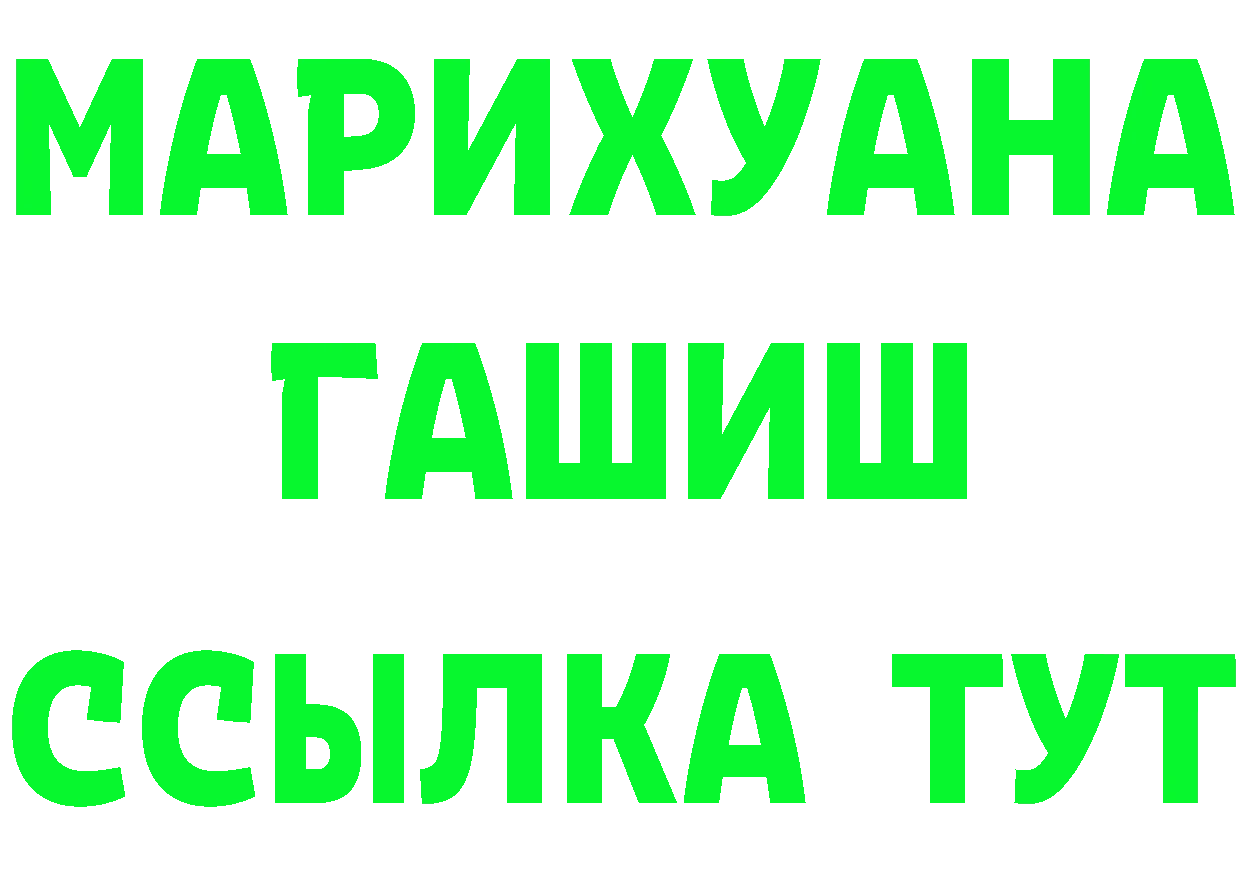 МАРИХУАНА
ГАШИШ
ССЫЛКА ТУТ